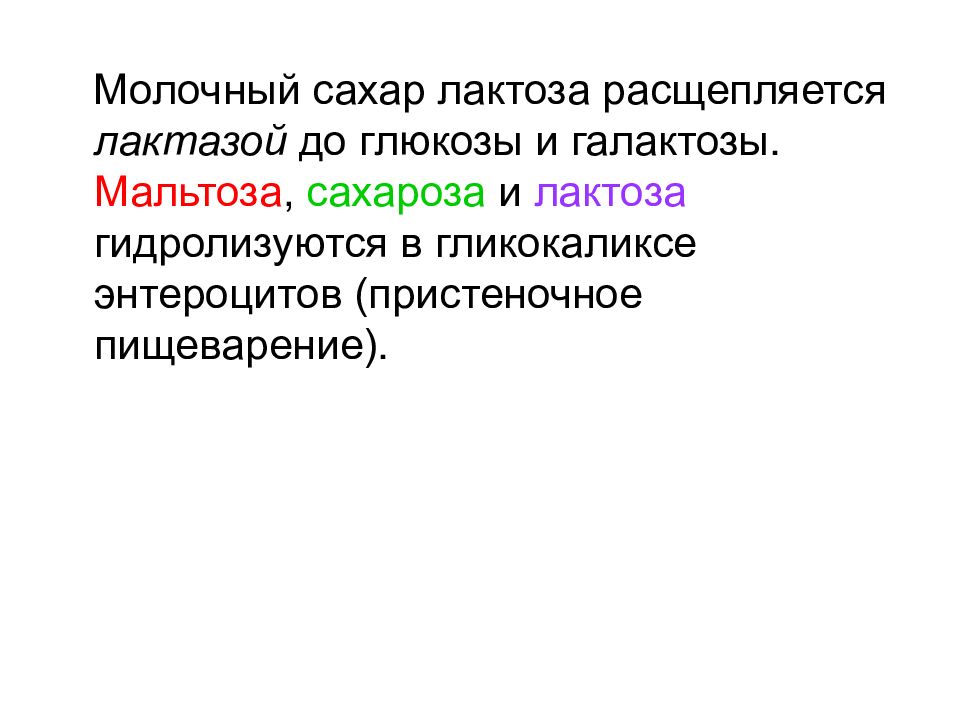 Молочный сахар лактоза расщепляется лактазой до глюкозы и галактозы. Мальтоза, сахароза и лактоза гидролизуются в гликокаликсе энтероцитов (пристеночное пищеварение).